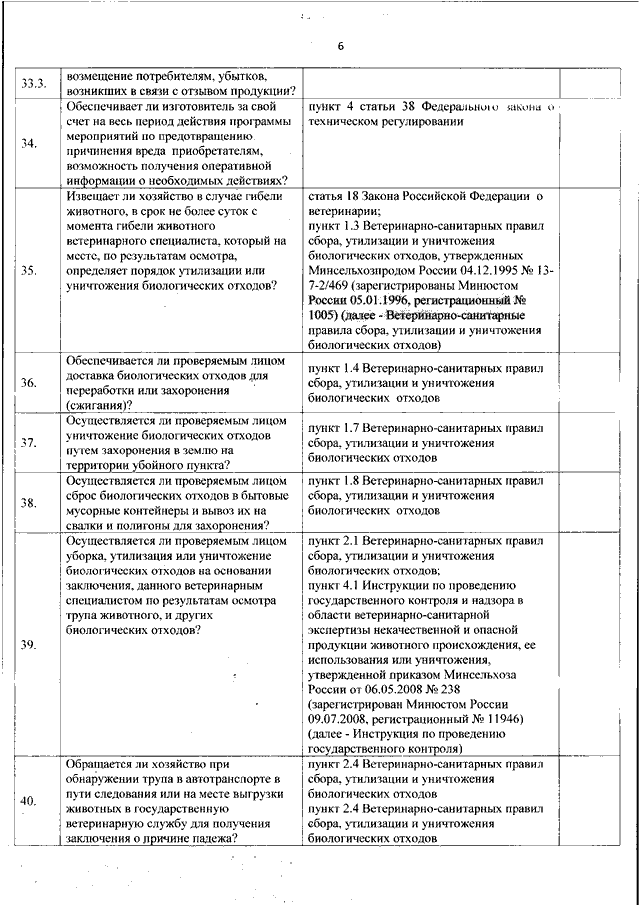 6

| | | | |
|---|---|---|---|
| 33.3. | возмещение потребителям, убытков, возникших в связи с отзывом продукции? | | |
| 34. | Обеспечивает ли изготовитель за свой счет на весь период действия программы мероприятий по предотвращению причинения вреда приобретателям, возможность получения оперативной информации о необходимых действиях? | пункт 4 статьи 38 Федерального закона о техническом регулировании | |
| 35. | Извещает ли хозяйство в случае гибели животного, в срок не более суток с момента гибели животного ветеринарного специалиста, который на месте, по результатам осмотра, определяет порядок утилизации или уничтожения биологических отходов? | статья 18 Закона Российской Федерации о ветеринарии; пункт 1.3 Ветеринарно-санитарных правил сбора, утилизации и уничтожения биологических отходов, утвержденных Минсельхозпродом России 04.12.1995 № 13-7-2/469 (зарегистрированы Минюстом России 05.01.1996, регистрационный № 1005) (далее - Ветеринарно-санитарные правила сбора, утилизации и уничтожения биологических отходов) | |
| 36. | Обеспечивается ли проверяемым лицом доставка биологических отходов для переработки или захоронения (сжигания)? | пункт 1.4 Ветеринарно-санитарных правил сбора, утилизации и уничтожения биологических отходов | |
| 37. | Осуществляется ли проверяемым лицом уничтожение биологических отходов путем захоронения в землю на территории убойного пункта? | пункт 1.7 Ветеринарно-санитарных правил сбора, утилизации и уничтожения биологических отходов | |
| 38. | Осуществляется ли проверяемым лицом сброс биологических отходов в бытовые мусорные контейнеры и вывоз их на свалки и полигоны для захоронения? | пункт 1.8 Ветеринарно-санитарных правил сбора, утилизации и уничтожения биологических отходов | |
| 39. | Осуществляется ли проверяемым лицом уборка, утилизация или уничтожение биологических отходов на основании заключения, данного ветеринарным специалистом по результатам осмотра трупа животного, и других биологических отходов? | пункт 2.1 Ветеринарно-санитарных правил сбора, утилизации и уничтожения биологических отходов; пункт 4.1 Инструкции по проведению государственного контроля и надзора в области ветеринарно-санитарной экспертизы некачественной и опасной продукции животного происхождения, ее использования или уничтожения, утвержденной приказом Минсельхоза России от 06.05.2008 № 238 (зарегистрирован Минюстом России 09.07.2008, регистрационный № 11946) (далее - Инструкция по проведению государственного контроля) | |
| 40. | Обращается ли хозяйство при обнаружении трупа в автотранспорте в пути следования или на месте выгрузки животных в государственную ветеринарную службу для получения заключения о причине падежа? | пункт 2.4 Ветеринарно-санитарных правил сбора, утилизации и уничтожения биологических отходов пункт 2.4 Ветеринарно-санитарных правил сбора, утилизации и уничтожения биологических отходов | |